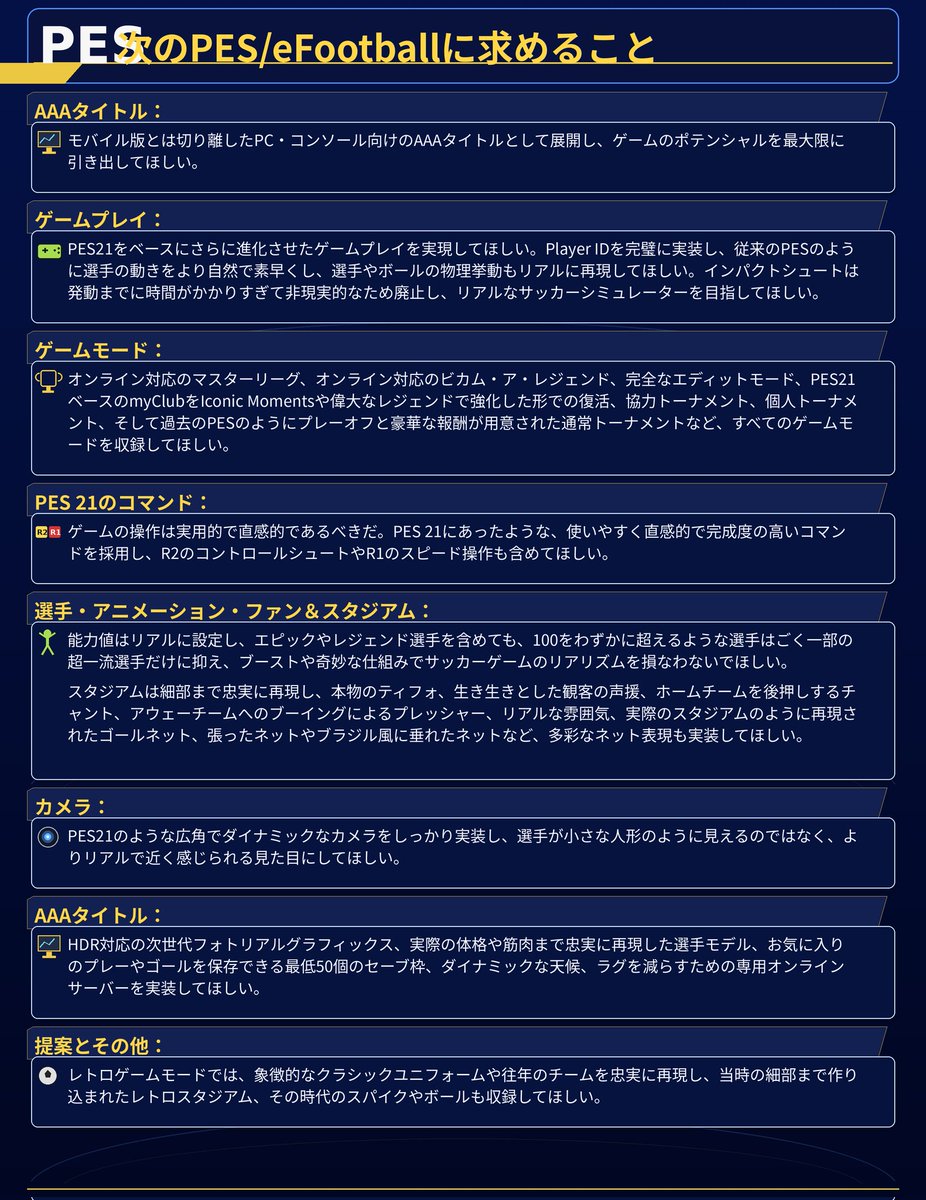 PES 次のPES/eFootballに求めること

AAAタイトル：

モバイル版とは切り離したPC・コンソール向けのAAAタイトルとして展開し、ゲームのポテンシャルを最大限に引き出してほしい。

ゲームプレイ：

PES21をベースにさらに進化させたゲームプレイを実現してほしい。Player IDを完璧に実装し、従来のPESのように選手の動きをより自然で素早くし、選手やボールの物理挙動もリアルに再現してほしい。インパクトシュートは発動までに時間がかかりすぎて非現実的なため廃止し、リアルなサッカーシミュレーターを目指してほしい。

ゲームモード：

オンライン対応のマスターリーグ、オンライン対応のビカム・ア・レジェンド、完全なエディットモード、PES21ベースのmyClubをIconic Momentsや偉大なレジェンドで強化した形での復活、協力トーナメント、個人トーナメント、そして過去のPESのようにプレーオフと豪華な報酬が用意された通常トーナメントなど、すべてのゲームモードを収録してほしい。

PES 21のコマンド：

R2 R1 ゲームの操作は実用的で直感的であるべきだ。PES 21にあったような、使いやすく直感的で完成度の高いコマンドを採用し、R2のコントロールシュートやR1のスピード操作も含めてほしい。

選手・アニメーション・ファン＆スタジアム：

能力値はリアルに設定し、エピックやレジェンド選手を含めても、100をわずかに超えるような選手はごく一部の超一流選手だけに抑え、ブーストや奇妙な仕組みでサッカーゲームのリアリズムを損なわないでほしい。

スタジアムは細部まで忠実に再現し、本物のティフォ、生き生きとした観客の声援、ホームチームを後押しするチャント、アウェーチームへのブーイングによるプレッシャー、リアルな雰囲気、実際のスタジアムのように再現されたゴールネット、張ったネットやブラジル風に垂れたネットなど、多彩なネット表現も実装してほしい。

カメラ：

PES21のような広角でダイナミックなカメラをしっかり実装し、選手が小さな人形のように見えるのではなく、よりリアルで近く感じられる見た目にしてほしい。

AAAタイトル：

HDR対応の次世代フォトリアルグラフィックス、実際の体格や筋肉まで忠実に再現した選手モデル、お気に入りのプレーやゴールを保存できる最低50個のセーブ枠、ダイナミックな天候、ラグを減らすための専用オンラインサーバーを実装してほしい。

提案とその他：

レトロゲームモードでは、象徴的なクラシックユニフォームや往年のチームを忠実に再現し、当時の細部まで作り込まれたレトロスタジアム、その時代のスパイクやボールも収録してほしい。